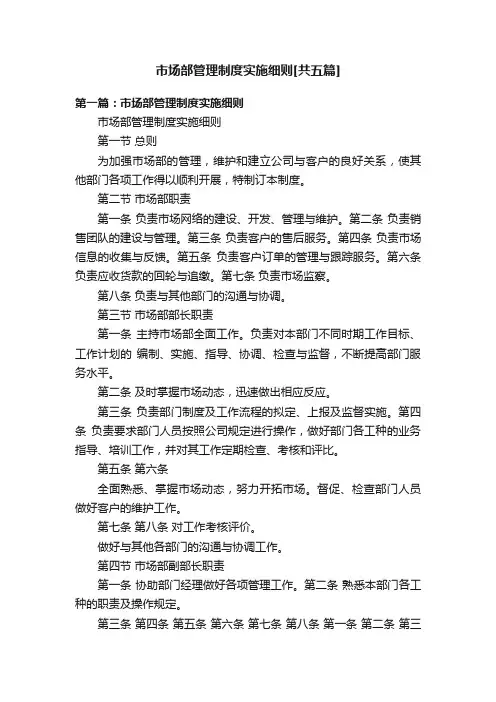 市场部管理制度实施细则[共五篇]

第一篇：市场部管理制度实施细则

市场部管理制度实施细则

第一节 总则

为加强市场部的管理，维护和建立公司与客户的良好关系，使其他部门各项工作得以顺利开展，特制订本制度。

第二节 市场部职责

第一条 负责市场网络的建设、开发、管理与维护。第二条 负责销售团队的建设与管理。第三条 负责客户的售后服务。第四条 负责市场信息的收集与反馈。第五条 负责客户订单的管理与跟踪服务。第六条 负责应收货款的回轮与追缴。第七条 负责市场监察。

第八条 负责与其他部门的沟通与协调。

第三节 市场部部长职责

第一条 主持市场部全面工作。负责对本部门不同时期工作目标、工作计划的 编制、实施、指导、协调、检查与监督，不断提高部门服务水平。

第二条 及时掌握市场动态，迅速做出相应反应。

第三条 负责部门制度及工作流程的拟定、上报及监督实施。第四条 负责要求部门人员按照公司规定进行操作，做好部门各工种的业务指导、培训工作，并对其工作定期检查、考核和评比。

第五条 第六条

全面熟悉、掌握市场动态，努力开拓市场。督促、检查部门人员做好客户的维护工作。

第七条 第八条 对工作考核评价。

做好与其他各部门的沟通与协调工作。

第四节 市场部副部长职责

第一条 协助部门经理做好各项管理工作。第二条 熟悉本部门各工种的职责及操作规定。

第三条 第四条 第五条 第六条 第七条 第八条 第一条 第二条 第三